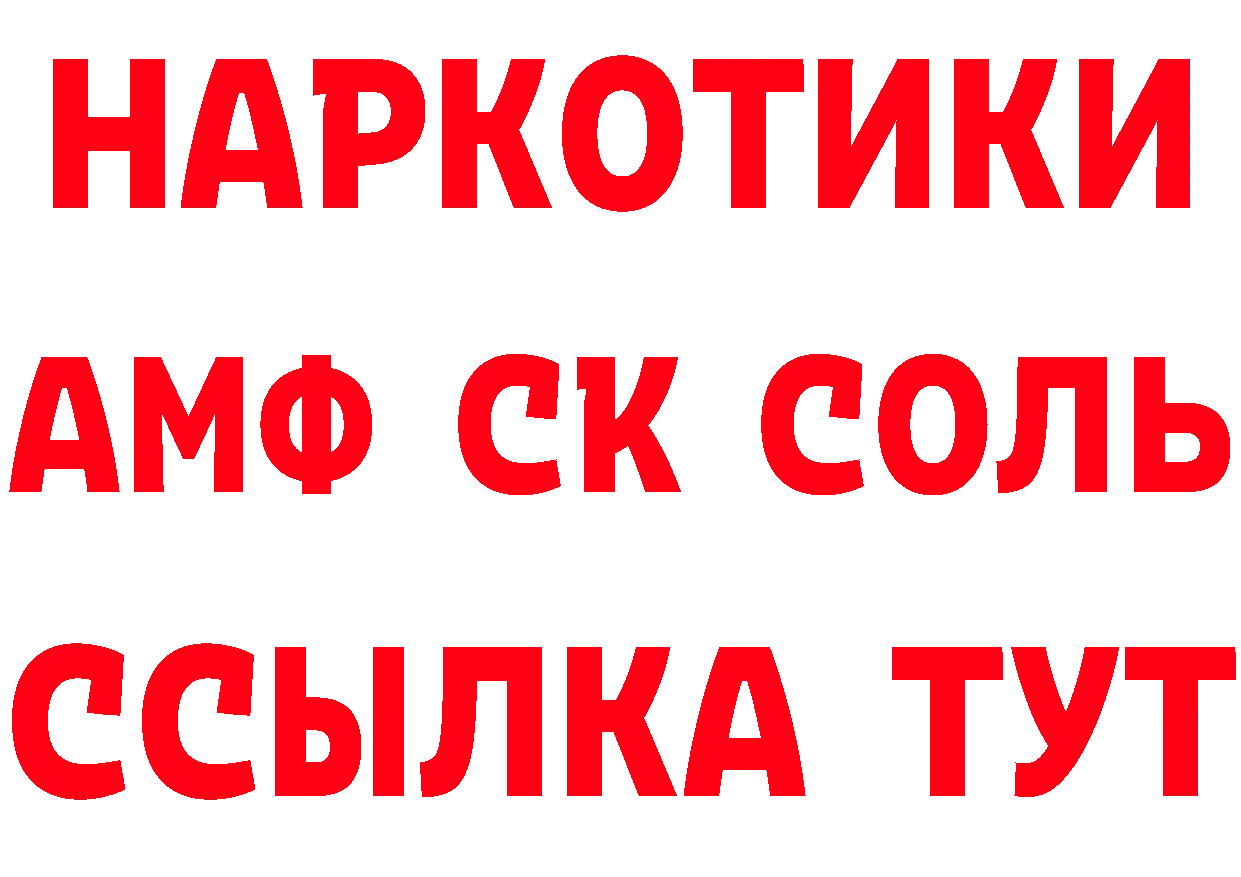 НАРКОТИКИ

АМФ СК СОЛЬ

ССЫЛКА ТУТ